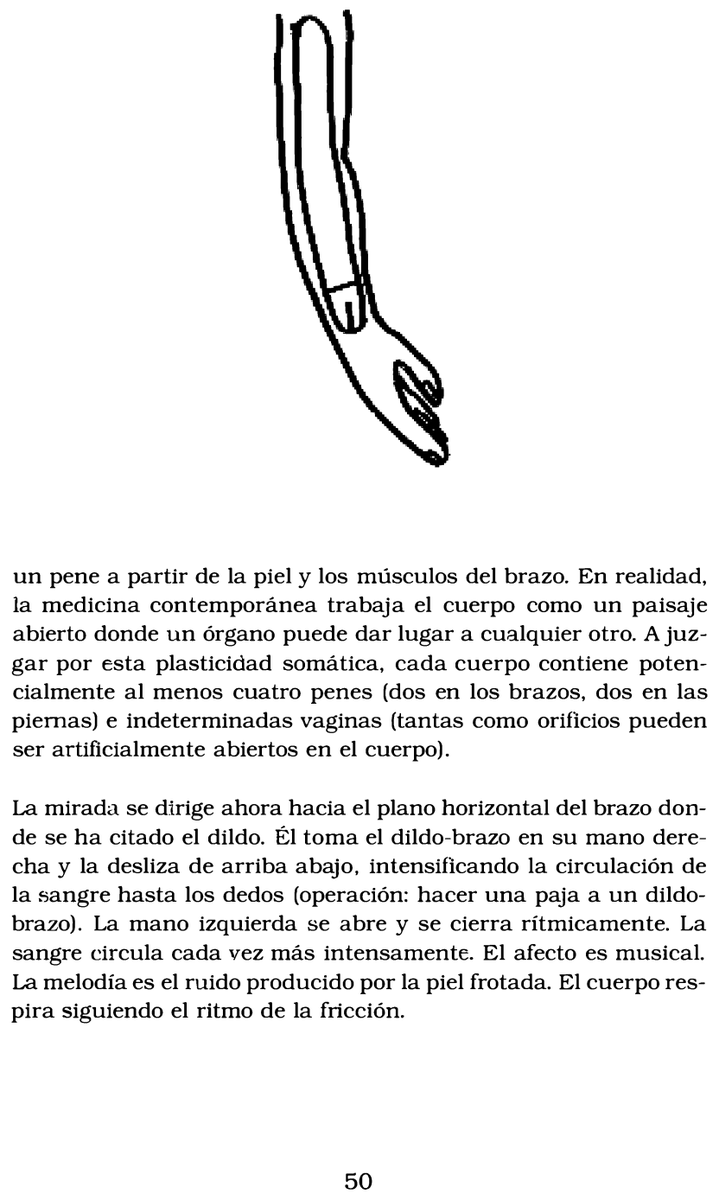 un pene a partir de la piel y los músculos del brazo. En realidad, la medicina contemporánea trabaja el cuerpo como un paisaje abierto donde un órgano puede dar lugar a cualquier otro. A juzgar por esta plasticidad somática, cada cuerpo contiene potencialmente al menos cuatro penes (dos en los brazos, dos en las piernas) e indeterminadas vaginas (tantas como orificios pueden ser artificialmente abiertos en el cuerpo).

La mirada se dirige ahora hacia el plano horizontal del brazo donde se ha citado el dildo. Él toma el dildo-brazo en su mano derecha y la desliza de arriba abajo, intensificando la circulación de la sangre hasta los dedos (operación: hacer una paja a un dildo-brazo). La mano izquierda se abre y se cierra rítmicamente. La sangre circula cada vez más intensamente. El afecto es musical. La melodía es el ruido producido por la piel frotada. El cuerpo respira siguiendo el ritmo de la fricción.

50